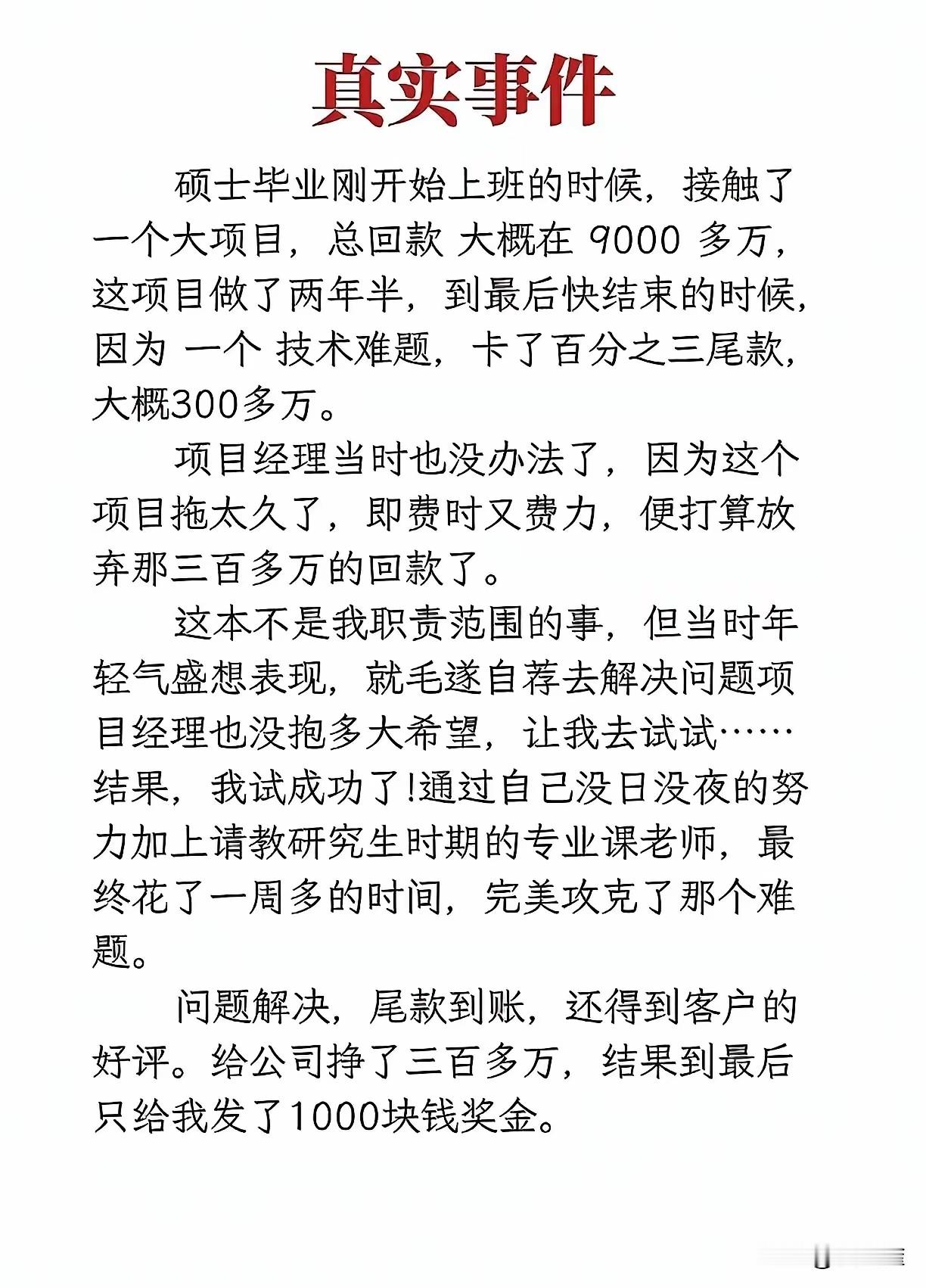 真实事件

硕士毕业刚开始上班的时候，接触了一个大项目，总回款 大概在9000多万，这项目做了两年半，到最后快结束的时候，因为 一个 技术难题，卡了百分之三尾款，大概300多万。

项目经理当时也没办法了，因为这个项目拖太久了，即费时又费力，便打算放弃那三百多万的回款了。

这本不是我职责范围的事，但当时年轻气盛想表现，就毛遂自荐去解决问题项目经理也没抱多大希望，让我去试试……结果，我试成功了!通过自己没日没夜的努力加上请教研究生时期的专业课老师，最终花了一周多的时间，完美攻克了那个难题。

问题解决，尾款到账，还得到客户的好评。给公司挣了三百多万，结果到最后只给我发了1000块钱奖金。